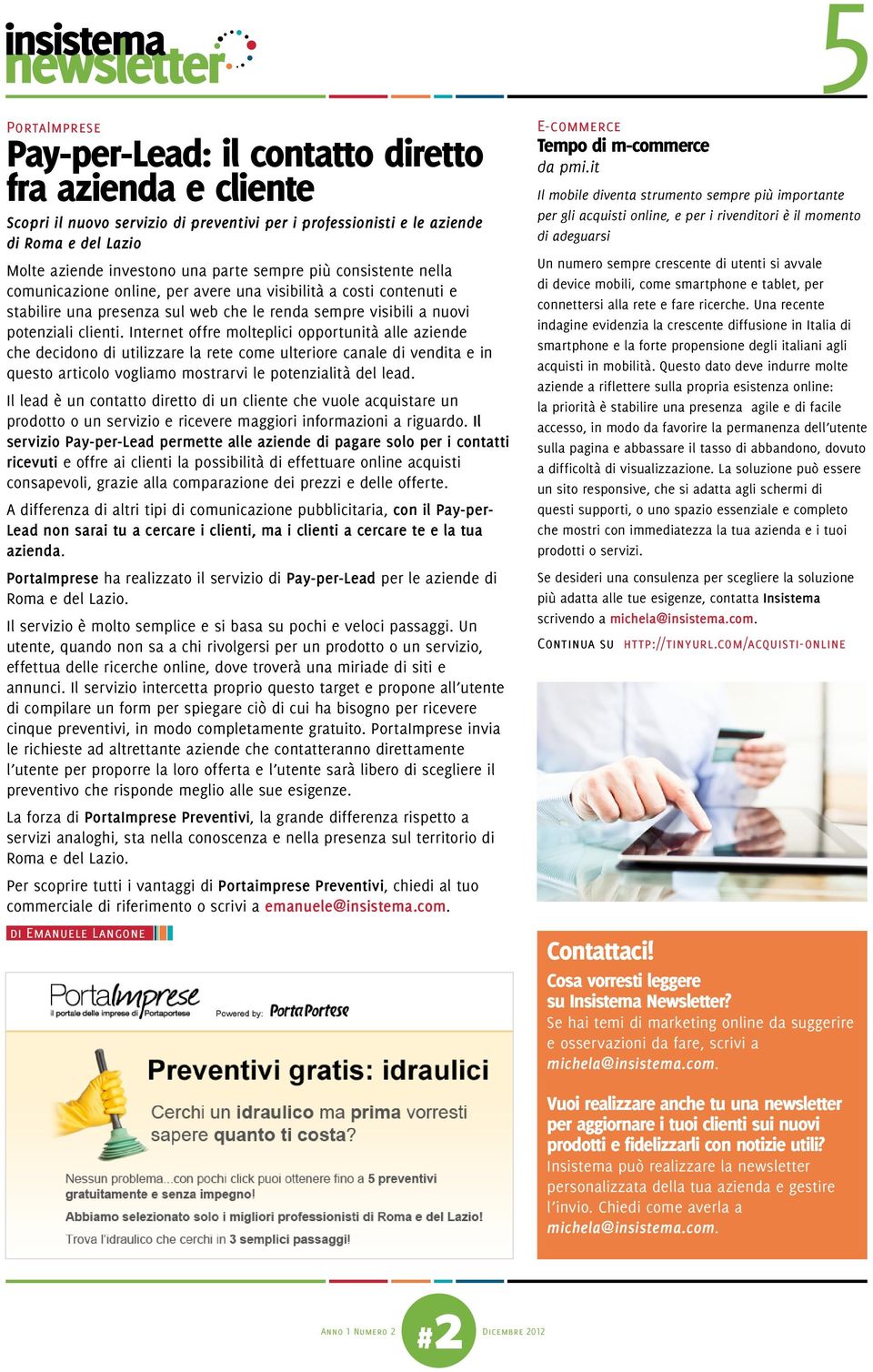 insistema newsletter

5

PortaImprese

Pay-per-Lead: il contatto diretto fra azienda e cliente

Scopri il nuovo servizio di preventivi per i professionisti e le aziende di Roma e del Lazio

Molte aziende investono una parte sempre più consistente nella comunicazione online, per avere una visibilità a costi contenuti e stabilire una presenza sul web che le renda sempre visibili a nuovi potenziali clienti. Internet offre molteplici opportunità alle aziende che decidono di utilizzare la rete come ulteriore canale di vendita e in questo articolo vogliamo mostrarvi le potenzialità del lead.

Il lead è un contatto diretto di un cliente che vuole acquistare un prodotto o un servizio e ricevere maggiori informazioni a riguardo. Il servizio Pay-per-Lead permette alle aziende di pagare solo per i contatti ricevuti e offre ai clienti la possibilità di effettuare online acquisti consapevoli, grazie alla comparazione dei prezzi e delle offerte.

A differenza di altri tipi di comunicazione pubblicitaria, con il Pay-per-Lead non sarai tu a cercare i clienti, ma i clienti a cercare te e la tua azienda.

PortaImprese ha realizzato il servizio di Pay-per-Lead per le aziende di Roma e del Lazio.

Il servizio è molto semplice e si basa su pochi e veloci passaggi. Un utente, quando non sa a chi rivolgersi per un prodotto o un servizio, effettua delle ricerche online, dove troverà una miriade di siti e annunci. Il servizio intercetta proprio questo target e propone all'utente di compilare un form per spiegare ciò di cui ha bisogno per ricevere cinque preventivi, in modo completamente gratuito. PortaImprese invia le richieste ad altrettante aziende che contatteranno direttamente l'utente per proporre la loro offerta e l'utente sarà libero di scegliere il preventivo che risponde meglio alle sue esigenze.

La forza di PortaImprese Preventivi, la grande differenza rispetto a servizi analoghi, sta nella conoscenza e nella presenza sul territorio di Roma e del Lazio.

Per scoprire tutti i vantaggi di Portaimprese Preventivi, chiedi al tuo commerciale di riferimento o scrivi a emanuele@insistema.com.

di Emanuele Langone

PortaImprese il portale delle imprese di Portaportese Powered by: Porta Portese

Preventivi gratis: idraulici

Cerchi un idraulico ma prima vorresti sapere quanto ti costa?

Nessun problema...con pochi click puoi ottenere fino a 5 preventivi gratuitamente e senza impegno!

Abbiamo selezionato solo i migliori professionisti di Roma e del Lazio!

Trova l'idraulico che cerchi in 3 semplici passaggi!

E-commerce

Tempo di m-commerce

da pmi.it

Il mobile diventa strumento sempre più importante per gli acquisti online, e per i rivenditori è il momento di adeguarsi

Un numero sempre crescente di utenti si avvale di device mobili, come smartphone e tablet, per connettersi alla rete e fare ricerche. Una recente indagine evidenzia la crescente diffusione in Italia di smartphone e la forte propensione degli italiani agli acquisti in mobilità. Questo dato deve indurre molte aziende a riflettere sulla propria esistenza online: la priorità è stabilire una presenza agile e di facile accesso, in modo da favorire la permanenza dell'utente sulla pagina e abbassare il tasso di abbandono, dovuto a difficoltà di visualizzazione. La soluzione può essere un sito responsive, che si adatta agli schermi di questi supporti, o uno spazio essenziale e completo che mostri con immediatezza la tua azienda e i tuoi prodotti o servizi.

Se desideri una consulenza per scegliere la soluzione più adatta alle tue esigenze, contatta Insistema scrivendo a michela@insistema.com.

Continua su http://tinyurl.com/acquisti-online

Contattaci!

Cosa vorresti leggere su Insistema Newsletter?

Se hai temi di marketing online da suggerire e osservazioni da fare, scrivi a michela@insistema.com.

Vuoi realizzare anche tu una newsletter per aggiornare i tuoi clienti sui nuovi prodotti e fidelizzarli con notizie utili?

Insistema può realizzare la newsletter personalizzata della tua azienda e gestire l'invio. Chiedi come averla a michela@insistema.com.

Anno 1 Numero 2 #2 Dicembre 2012